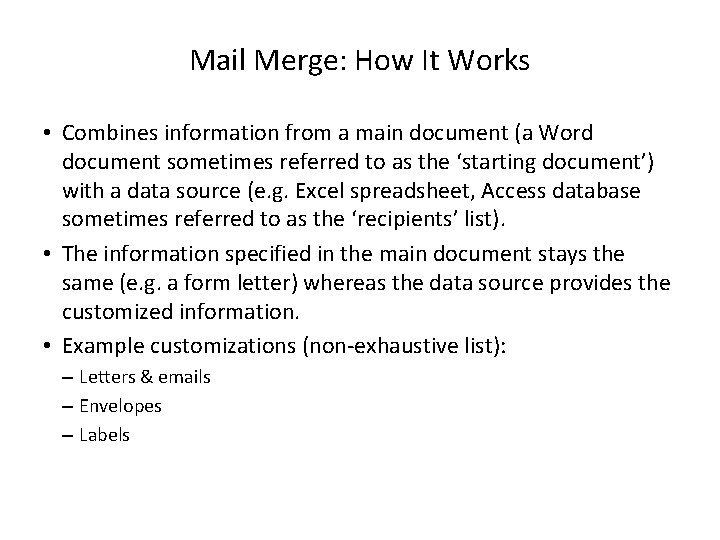 Mail Merge: How It Works

• Combines information from a main document (a Word document sometimes referred to as the ‘starting document’) with a data source (e.g. Excel spreadsheet, Access database sometimes referred to as the ‘recipients’ list).

• The information specified in the main document stays the same (e.g. a form letter) whereas the data source provides the customized information.

• Example customizations (non-exhaustive list):
– Letters & emails
– Envelopes
– Labels